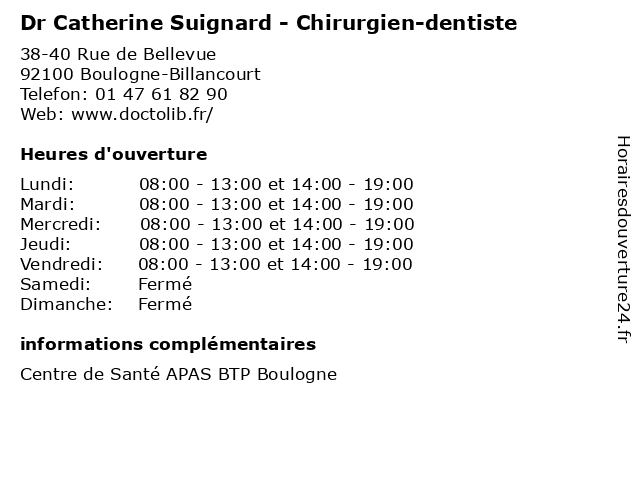 Dr Catherine Suignard - Chirurgien-dentiste

38-40 Rue de Bellevue
92100 Boulogne-Billancourt
Telefon: 01 47 61 82 90
Web: www.doctolib.fr/

Heures d'ouverture

Lundi: 08:00 - 13:00 et 14:00 - 19:00
Mardi: 08:00 - 13:00 et 14:00 - 19:00
Mercredi: 08:00 - 13:00 et 14:00 - 19:00
Jeudi: 08:00 - 13:00 et 14:00 - 19:00
Vendredi: 08:00 - 13:00 et 14:00 - 19:00
Samedi: Fermé
Dimanche: Fermé

informations complémentaires

Centre de Santé APAS BTP Boulogne

Horairesdouverture24.fr